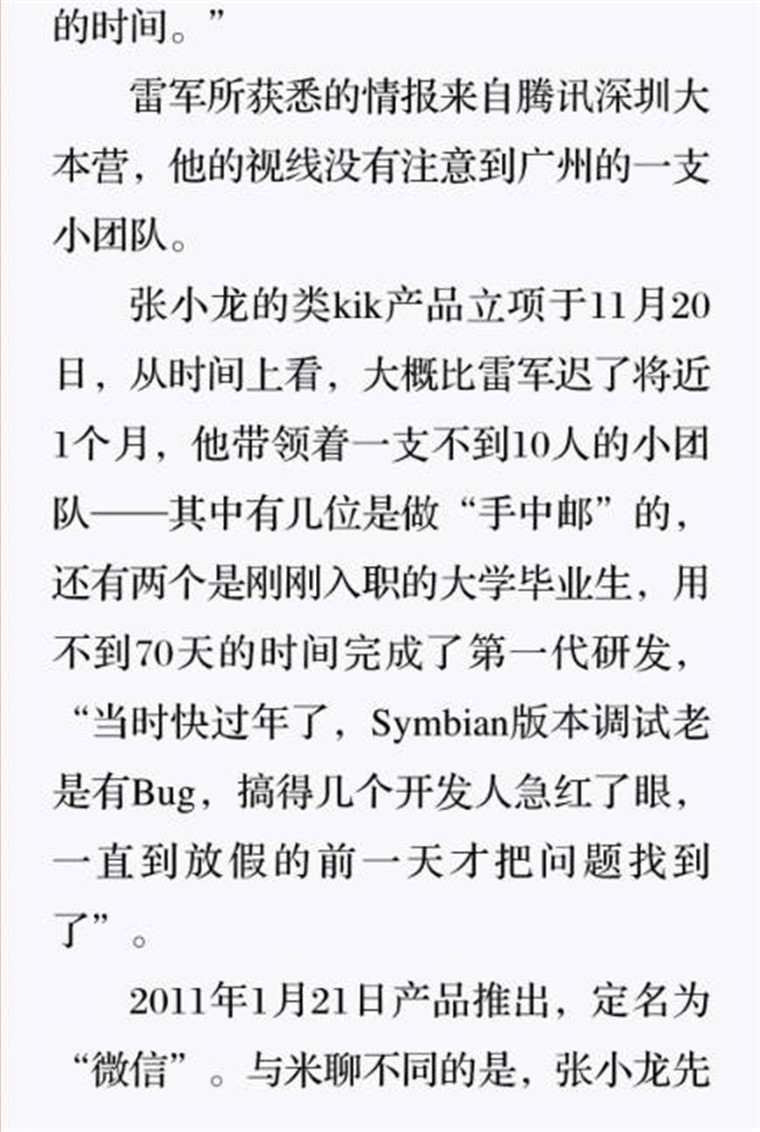 的时间。”

雷军所获悉的情报来自腾讯深圳大本营，他的视线没有注意到广州的一支小团队。

张小龙的类kik产品立项于11月20日，从时间上看，大概比雷军迟了将近1个月，他带领着一支不到10人的小团队——其中有几位是做“手中邮”的，还有两个是刚刚入职的大学毕业生，用不到70天的时间完成了第一代研发，“当时快过年了，Symbian版本调试老是有Bug，搞得几个开发人急红了眼，一直到放假的前一天才把问题找到了”。

2011年1月21日产品推出，定名为“微信”。与米聊不同的是，张小龙先